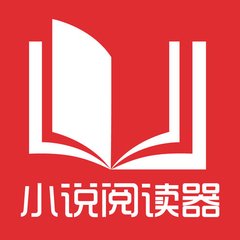 小说阅读器